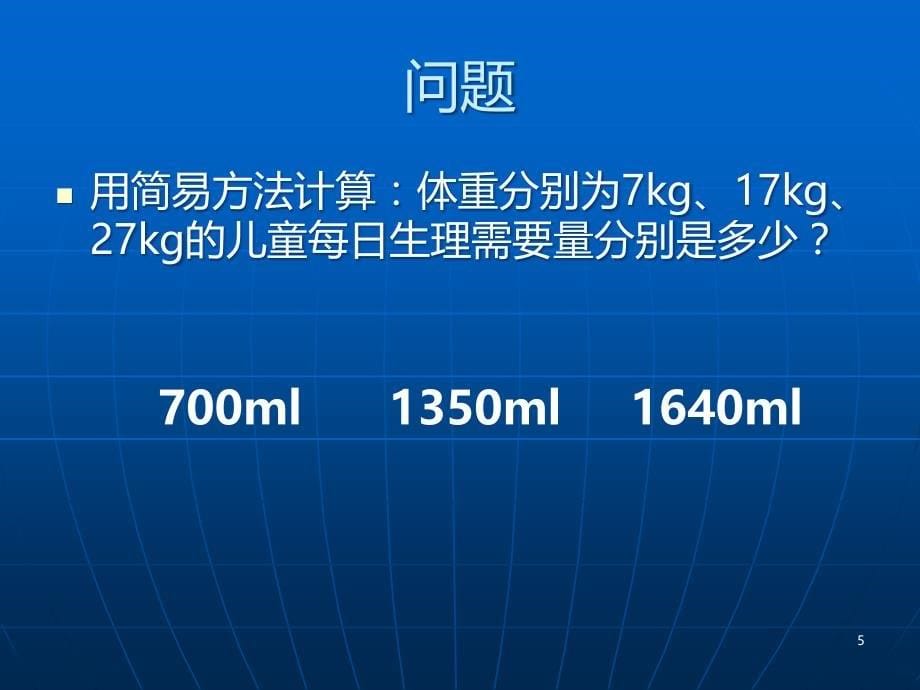 问题

用简易方法计算：体重分别为7kg、17kg、27kg的儿童每日生理需要量分别是多少？

700ml 1350ml 1640ml

5